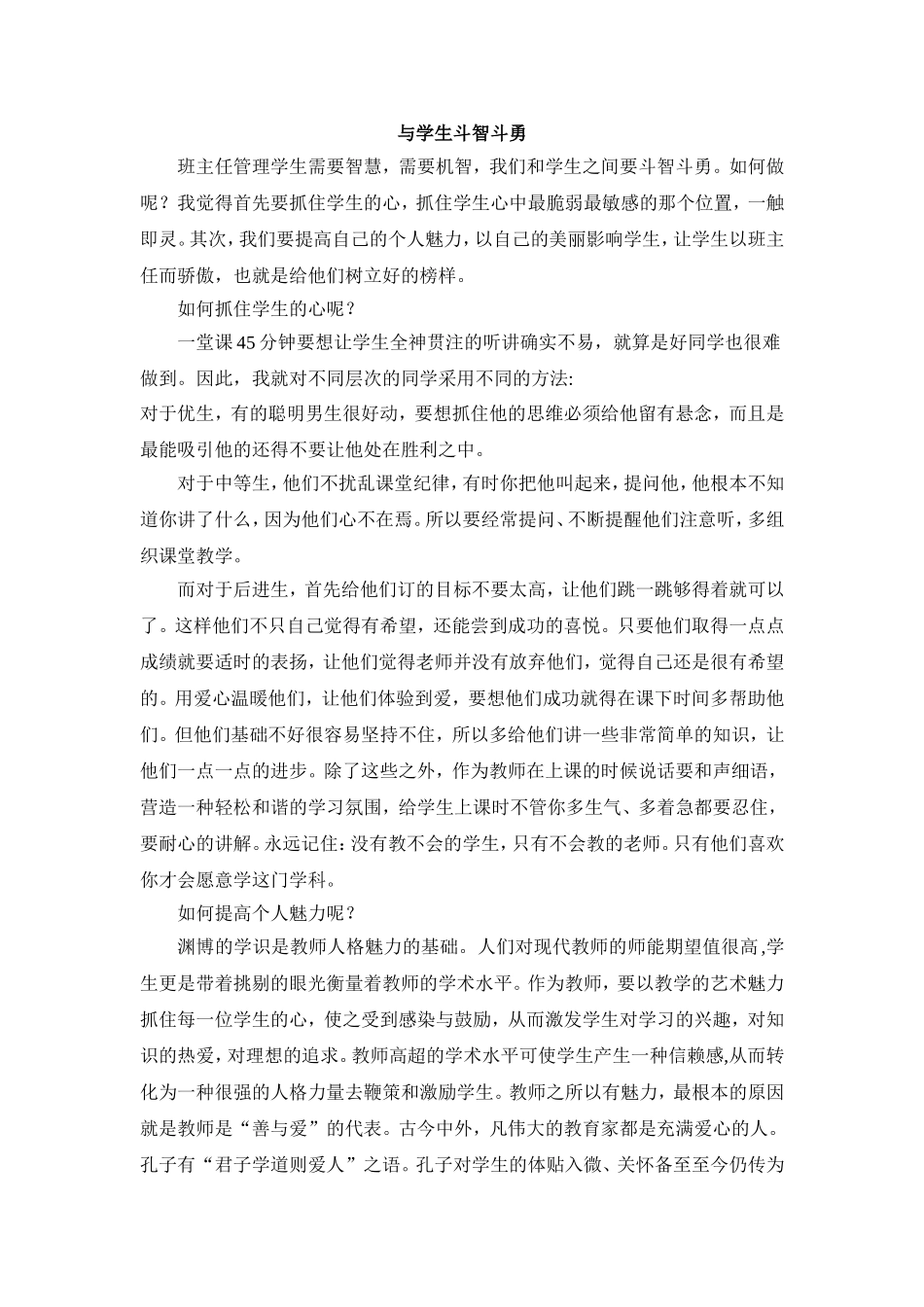 与学生斗智斗勇

班主任管理学生需要智慧，需要机智，我们和学生之间要斗智斗勇。如何做呢？我觉得首先要抓住学生的心，抓住学生心中最脆弱最敏感的那个位置，一触即灵。其次，我们要提高自己的个人魅力，以自己的美丽影响学生，让学生以班主任而骄傲，也就是给他们树立好的榜样。

如何抓住学生的心呢？

一堂课45分钟要想让学生全神贯注的听讲确实不易，就算是好同学也很难做到。因此，我就对不同层次的同学采用不同的方法:
对于优生，有的聪明男生很好动，要想抓住他的思维必须给他留有悬念，而且是最能吸引他的还得不要让他处在胜利之中。

对于中等生，他们不扰乱课堂纪律，有时你把他叫起来，提问他，他根本不知道你讲了什么，因为他们心不在焉。所以要经常提问、不断提醒他们注意听，多组织课堂教学。

而对于后进生，首先给他们订的目标不要太高，让他们跳一跳够得着就可以了。这样他们不只自己觉得有希望，还能尝到成功的喜悦。只要他们取得一点点成绩就要适时的表扬，让他们觉得老师并没有放弃他们，觉得自己还是很有希望的。用爱心温暖他们，让他们体验到爱，要想他们成功就得在课下时间多帮助他们。但他们基础不好很容易坚持不住，所以多给他们讲一些非常简单的知识，让他们一点一点的进步。除了这些之外，作为教师在上课的时候说话要和声细语，营造一种轻松和谐的学习氛围，给学生上课时不管你多生气、多着急都要忍住，要耐心的讲解。永远记住：没有教不会的学生，只有不会教的老师。只有他们喜欢你才会愿意学这门学科。

如何提高个人魅力呢？

渊博的学识是教师人格魅力的基础。人们对现代教师的师能期望值很高，学生更是带着挑剔的眼光衡量着教师的学术水平。作为教师，要以教学的艺术魅力抓住每一位学生的心，使之受到感染与鼓励，从而激发学生对学习的兴趣，对知识的热爱，对理想的追求。教师高超的学术水平可使学生产生一种信赖感,从而转化为一种很强的人格力量去鞭策和激励学生。教师之所以有魅力，最根本的原因就是教师是“善与爱”的代表。古今中外，凡伟大的教育家都是充满爱心的人。孔子有“君子学道则爱人”之语。孔子对学生的体贴入微、关怀备至至今仍传为